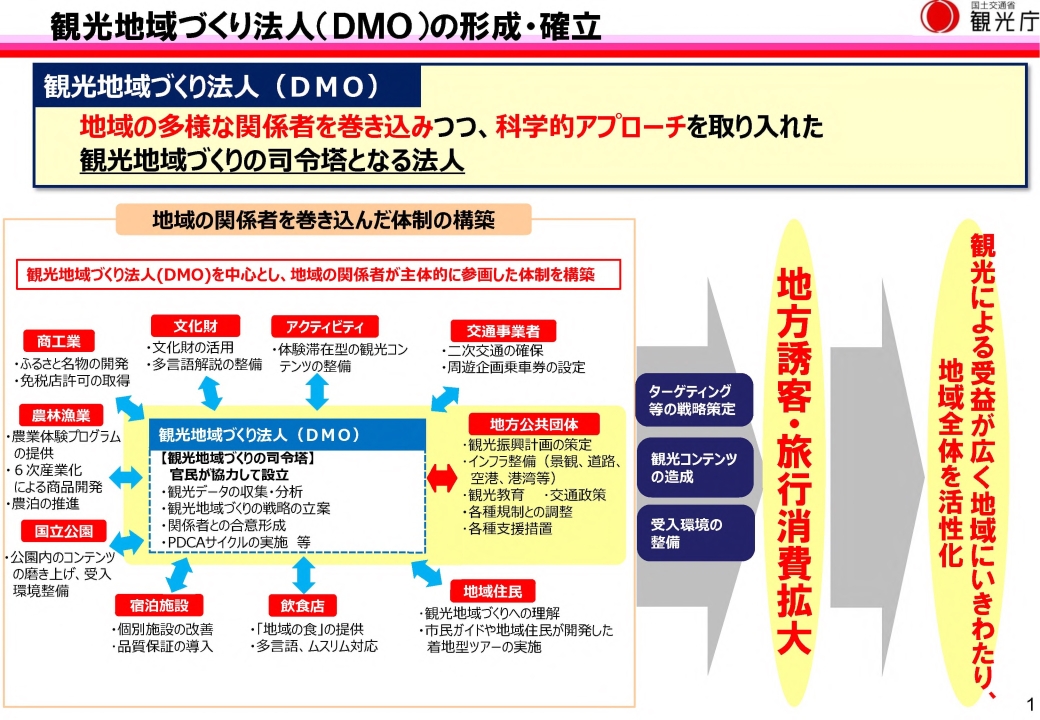 観光地域づくり法人（DMO）の形成・確立

国土交通省
観光庁

観光地域づくり法人（DMO）

地域の多様な関係者を巻き込みつつ、科学的アプローチを取り入れた
観光地域づくりの司令塔となる法人

地域の関係者を巻き込んだ体制の構築

観光地域づくり法人(DMO)を中心とし、地域の関係者が主体的に参画した体制を構築

商工業
・ふるさと名物の開発
・免税店許可の取得

文化財
・文化財の活用
・多言語解説の整備

アクティビティ
・体験滞在型の観光コンテンツの整備

交通事業者
・二次交通の確保
・周遊企画乗車券の設定

農林漁業
・農業体験プログラムの提供
・６次産業化による商品開発
・農泊の推進

観光地域づくり法人（DMO）
【観光地域づくりの司令塔】
官民が協力して設立
・観光データの収集・分析
・観光地域づくりの戦略の立案
・関係者との合意形成
・PDCAサイクルの実施　等

地方公共団体
・観光振興計画の策定
・インフラ整備（景観、道路、空港、港湾等）
・観光教育　・交通政策
・各種規制との調整
・各種支援措置

国立公園
・公園内のコンテンツの磨き上げ、受入環境整備

宿泊施設
・個別施設の改善
・品質保証の導入

飲食店
・「地域の食」の提供
・多言語、ムスリム対応

地域住民
・観光地域づくりへの理解
・市民ガイドや地域住民が開発した着地型ツアーの実施

ターゲティング等の戦略策定

観光コンテンツの造成

受入環境の整備

地方誘客・旅行消費拡大

観光による受益が広く地域にいきわたり、地域全体を活性化

1